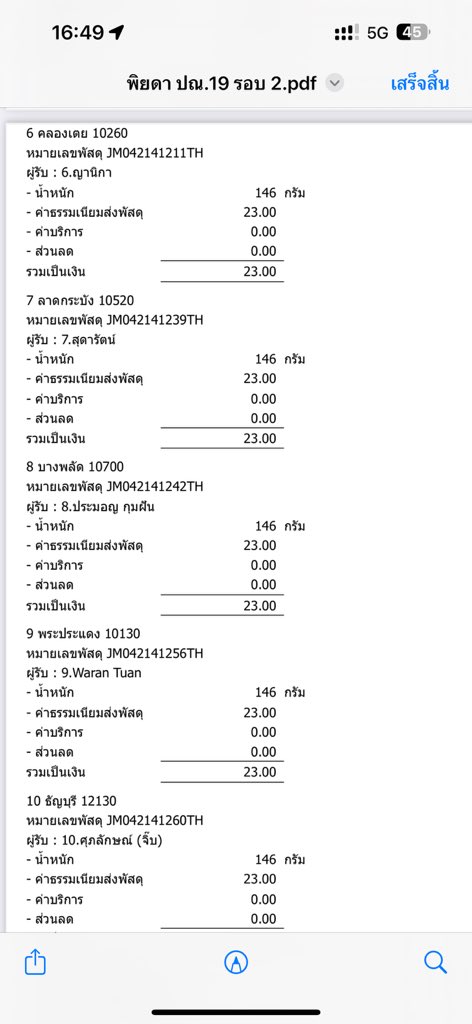 16:49 5G 45

พิยดา ปณ.19 รอบ 2.pdf เสร็จสิ้น

6 คลองเตย 10260
หมายเลขพัสดุ JM042141211TH
ผู้รับ : 6.ญานิกา
- น้ำหนัก 146 กรัม
- ค่าธรรมเนียมส่งพัสดุ 23.00
- ค่าบริการ 0.00
- ส่วนลด 0.00
รวมเป็นเงิน 23.00

7 ลาดกระบัง 10520
หมายเลขพัสดุ JM042141239TH
ผู้รับ : 7.สุดารัตน์
- น้ำหนัก 146 กรัม
- ค่าธรรมเนียมส่งพัสดุ 23.00
- ค่าบริการ 0.00
- ส่วนลด 0.00
รวมเป็นเงิน 23.00

8 บางพลัด 10700
หมายเลขพัสดุ JM042141242TH
ผู้รับ : 8.ประมอญ กุมฝัน
- น้ำหนัก 146 กรัม
- ค่าธรรมเนียมส่งพัสดุ 23.00
- ค่าบริการ 0.00
- ส่วนลด 0.00
รวมเป็นเงิน 23.00

9 พระประแดง 10130
หมายเลขพัสดุ JM042141256TH
ผู้รับ : 9.Waran Tuan
- น้ำหนัก 146 กรัม
- ค่าธรรมเนียมส่งพัสดุ 23.00
- ค่าบริการ 0.00
- ส่วนลด 0.00
รวมเป็นเงิน 23.00

10 ธัญบุรี 12130
หมายเลขพัสดุ JM042141260TH
ผู้รับ : 10.ศุภลักษณ์ (จิ๊บ)
- น้ำหนัก 146 กรัม
- ค่าธรรมเนียมส่งพัสดุ 23.00
- ค่าบริการ 0.00
- ส่วนลด 0.00